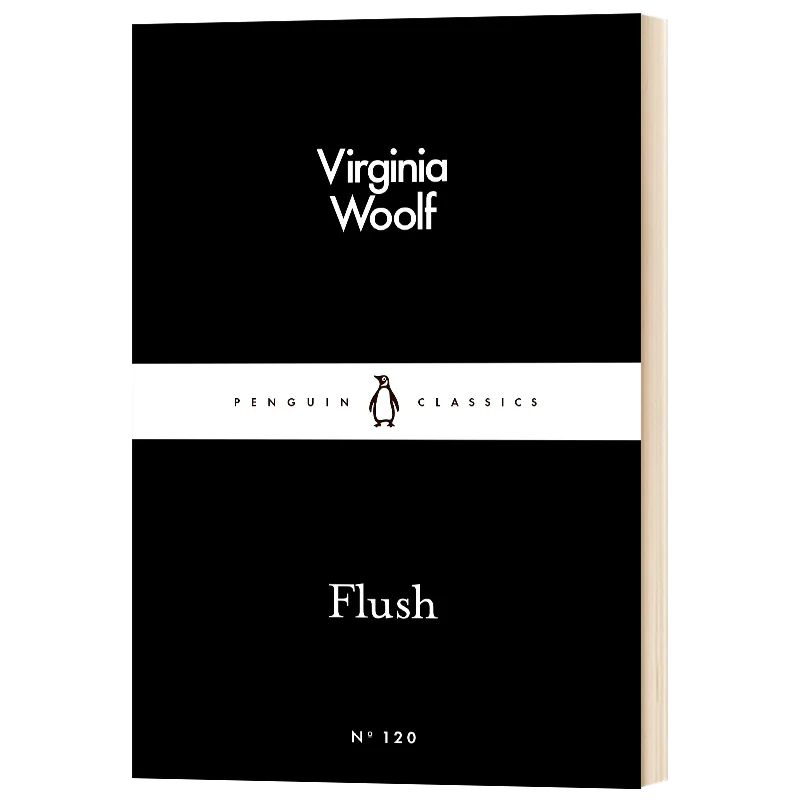 Virginia Woolf

PENGUIN CLASSICS

Flush

Nº 120